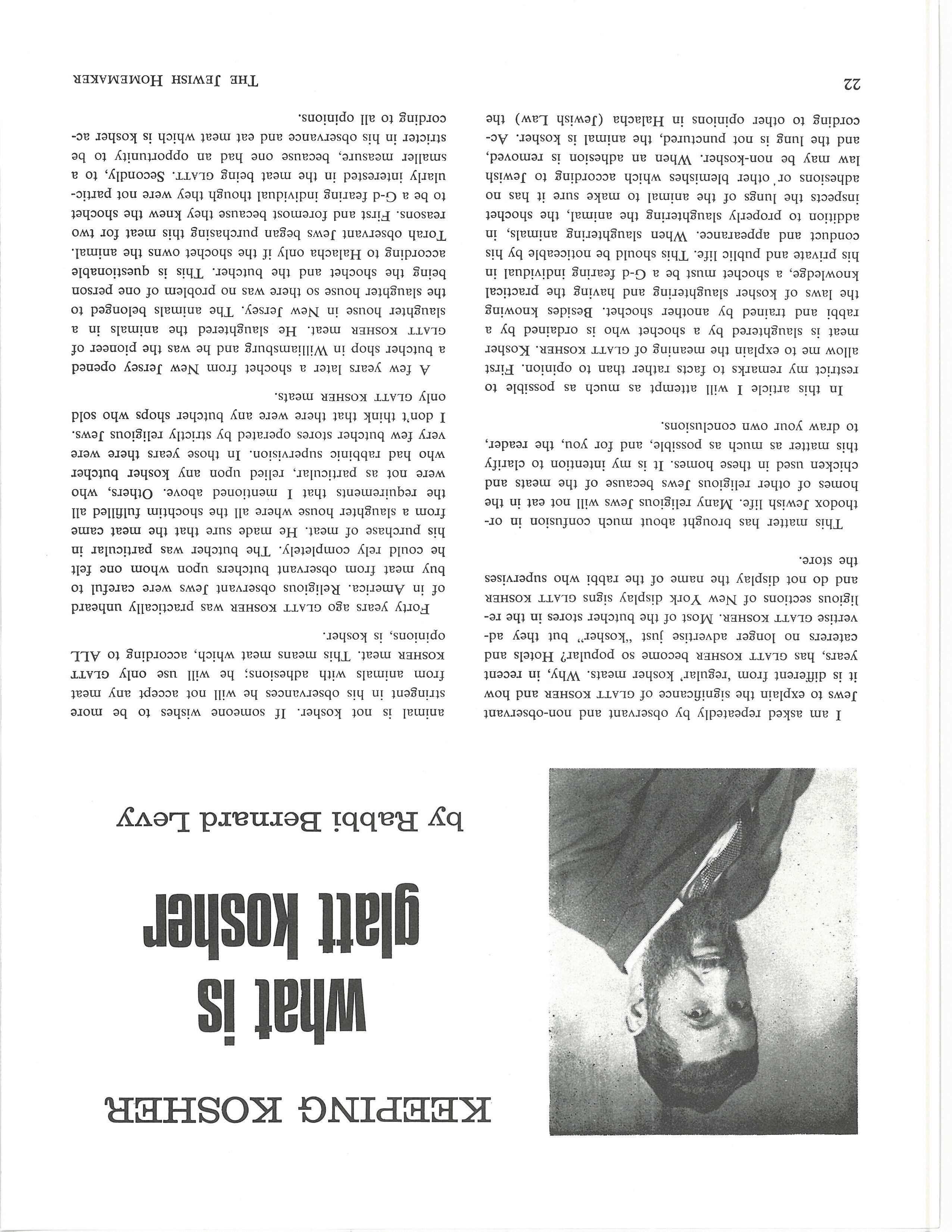 KEEPING KOSHER

what is glatt kosher

by Rabbi Bernard Levy

I am asked repeatedly by observant and non-observant Jews to explain the significance of GLATT KOSHER and how it is different from 'regular' kosher meats. Why, in recent years, has GLATT KOSHER become so popular? Hotels and caterers no longer advertise just "kosher" but they advertise GLATT KOSHER. Most of the butcher stores in the religious sections of New York display signs GLATT KOSHER and do not display the name of the rabbi who supervises the store.

This matter has brought about much confusion in orthodox Jewish life. Many religious Jews will not eat in the homes of other religious Jews because of the meats and chicken used in these homes. It is my intention to clarify this matter as much as possible, and for you, the reader, to draw your own conclusions.

In this article I will attempt as much as possible to restrict my remarks to facts rather than to opinion. First allow me to explain the meaning of GLATT KOSHER. Kosher meat is slaughtered by a shochet who is ordained by a rabbi and trained by another shochet. Besides knowing the laws of kosher slaughtering and having the practical knowledge, a shochet must be a G-d fearing individual in his private and public life. This should be noticeable by his conduct and appearance. When slaughtering animals, in addition to properly slaughtering the animal, the shochet inspects the lungs of the animal to make sure it has no adhesions or other blemishes which according to Jewish law may be non-kosher. When an adhesion is removed, and the lung is not punctured, the animal is kosher. According to other opinions in Halacha (Jewish Law) the animal is not kosher. If someone wishes to be more stringent in his observances he will not accept any meat from animals with adhesions; he will use only GLATT KOSHER meat. This means meat which, according to ALL opinions, is kosher.

Forty years ago GLATT KOSHER was practically unheard of in America. Religious observant Jews were careful to buy meat from observant butchers upon whom one felt he could rely completely. The butcher was particular in his purchase of meat. He made sure that the meat came from a slaughter house where all the shochtim fulfilled all the requirements that I mentioned above. Others, who were not as particular, relied upon any kosher butcher who had rabbinic supervision. In those years there were very few butcher stores operated by strictly religious Jews. I don't think that there were any butcher shops who sold only GLATT KOSHER meats.

A few years later a shochet from New Jersey opened a butcher shop in Williamsburg and he was the pioneer of GLATT KOSHER meat. He slaughtered the animals in a slaughter house in New Jersey. The animals belonged to the slaughter house so there was no problem of one person being the shochet and the butcher. This is questionable according to Halacha only if the shochet owns the animal. Torah observant Jews began purchasing this meat for two reasons. First and foremost because they knew the shochet to be a G-d fearing individual though they were not particularly interested in the meat being GLATT. Secondly, to a smaller measure, because one had an opportunity to be stricter in his observance and eat meat which is kosher according to all opinions.

22 THE JEWISH HOMEMAKER